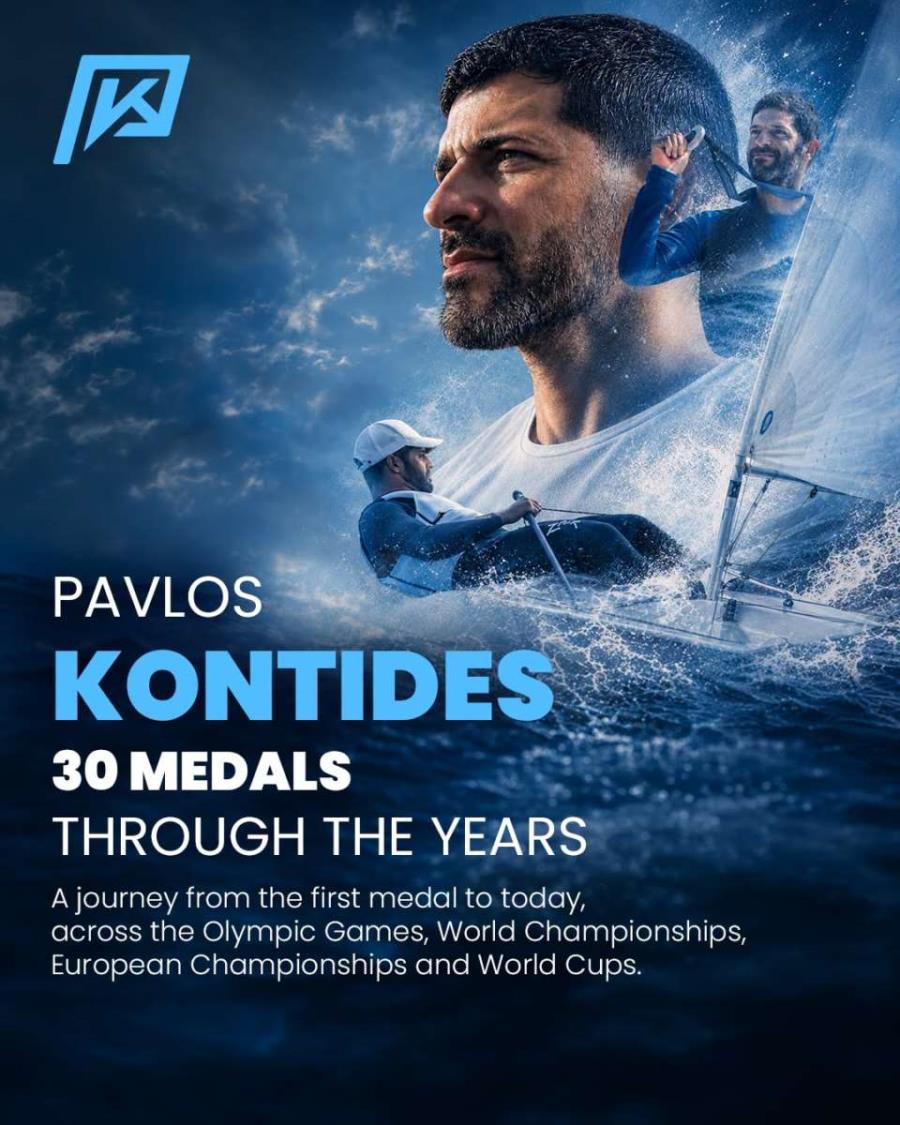 PAVLOS
KONTIDES
30 MEDALS
THROUGH THE YEARS

A journey from the first medal to today, across the Olympic Games, World Championships, European Championships and World Cups.